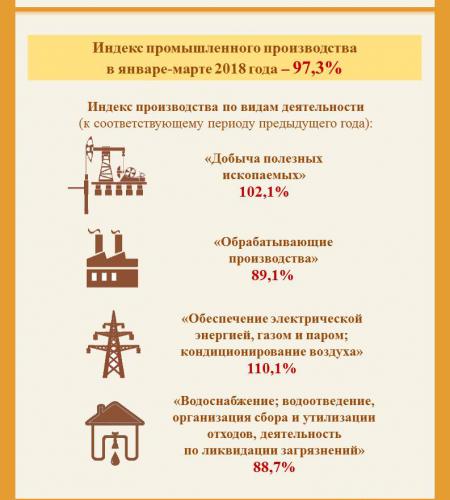 Индекс промышленного производства в январе-марте 2018 года – 97,3%

Индекс производства по видам деятельности (к соответствующему периоду предыдущего года):

«Добыча полезных ископаемых»
102,1%

«Обрабатывающие производства»
89,1%

«Обеспечение электрической энергией, газом и паром; кондиционирование воздуха»
110,1%

«Водоснабжение; водоотведение, организация сбора и утилизации отходов, деятельность по ликвидации загрязнений»
88,7%